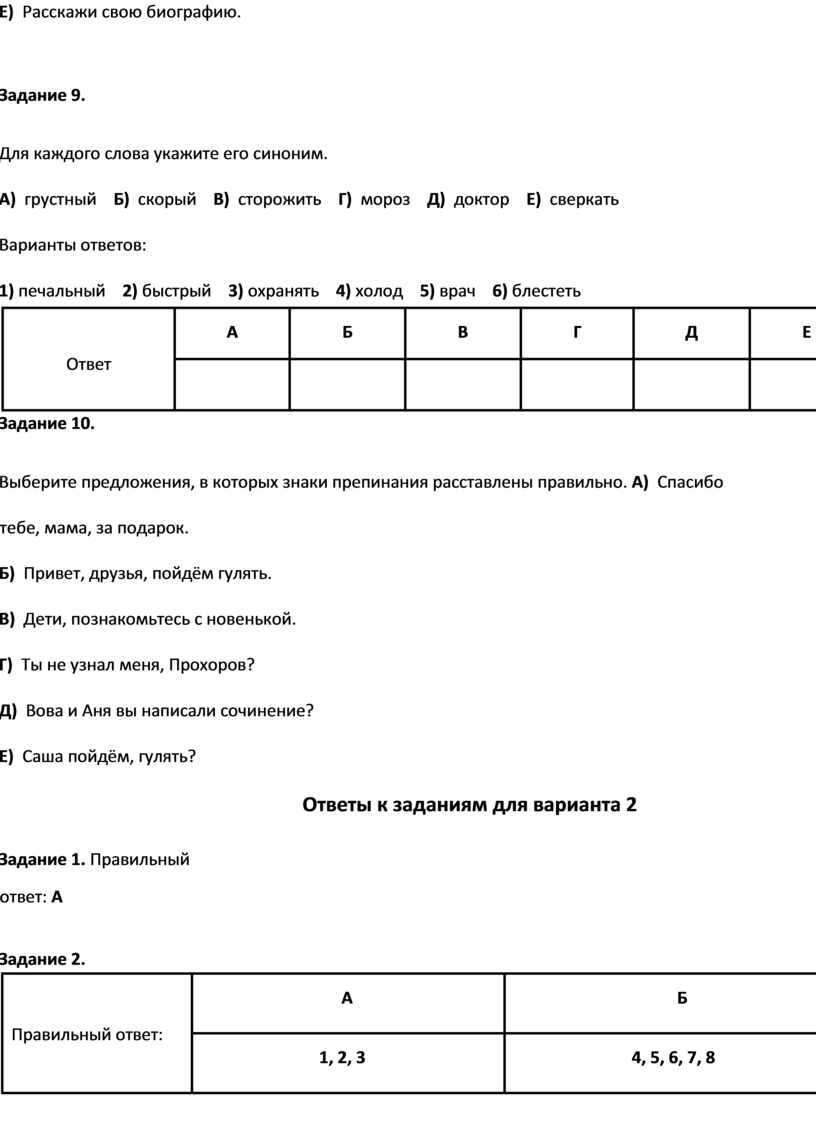 Е) Расскажи свою биографию.

Задание 9.

Для каждого слова укажите его синоним.

А) грустный Б) скорый В) сторожить Г) мороз Д) доктор Е) сверкать

Варианты ответов:

1) печальный 2) быстрый 3) охранять 4) холод 5) врач 6) блестеть

| Ответ | А | Б | В | Г | Д | Е |
|---|---|---|---|---|---|---|
| | | | | | | |

Задание 10.

Выберите предложения, в которых знаки препинания расставлены правильно. А) Спасибо тебе, мама, за подарок.

Б) Привет, друзья, пойдём гулять.

В) Дети, познакомьтесь с новенькой.

Г) Ты не узнал меня, Прохоров?

Д) Вова и Аня вы написали сочинение?

Е) Саша пойдём, гулять?

Ответы к заданиям для варианта 2

Задание 1. Правильный ответ: А

Задание 2.

| Правильный ответ: | А | Б |
|---|---|---|
| | 1, 2, 3 | 4, 5, 6, 7, 8 |